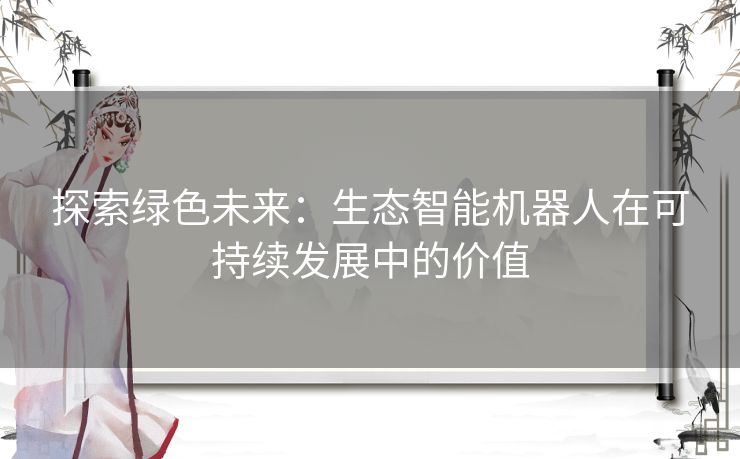 探索绿色未来：生态智能机器人在可持续发展中的价值